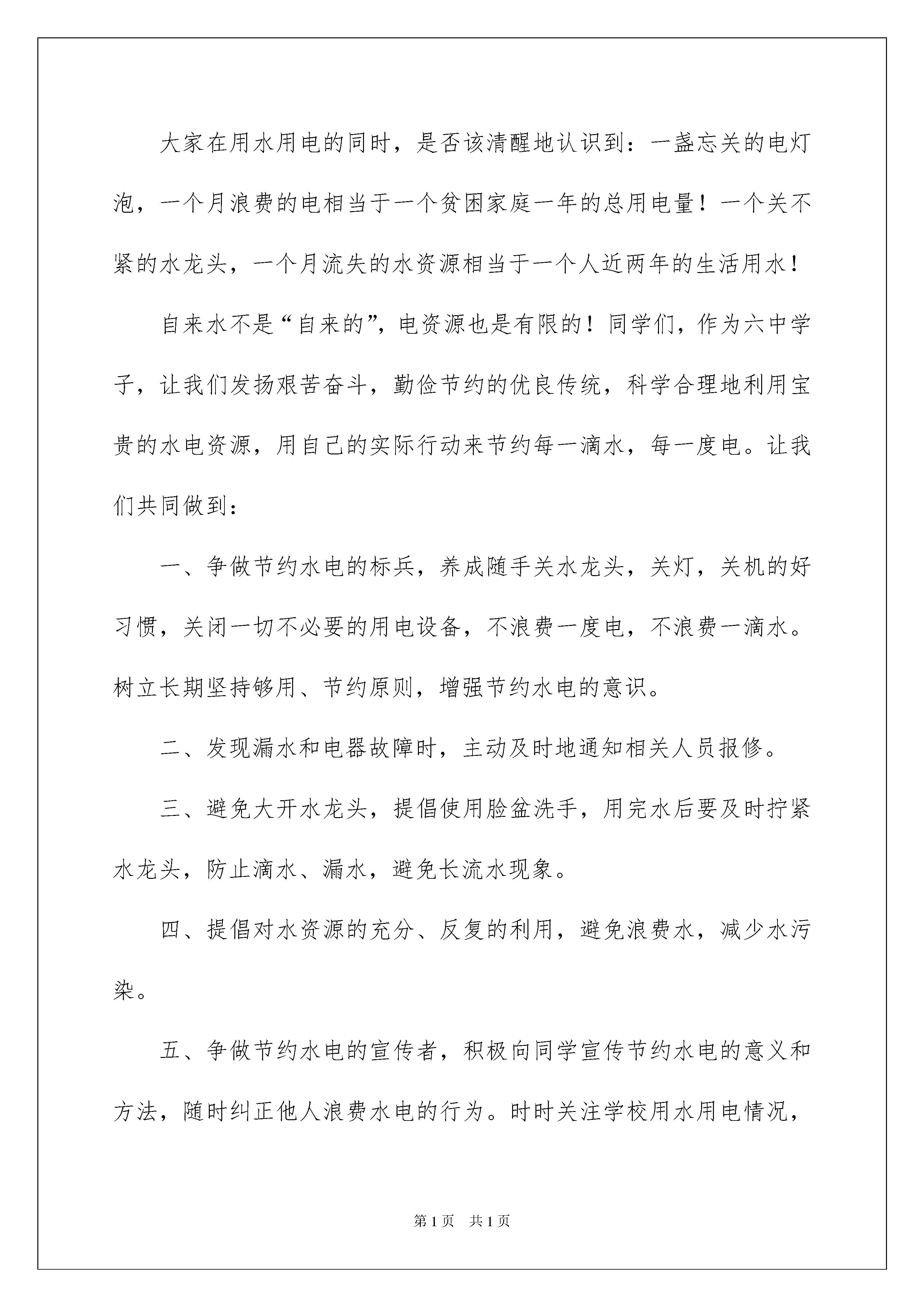 大家在用水用电的同时，是否该清醒地认识到：一盏忘关的电灯泡，一个月浪费的电相当于一个贫困家庭一年的总用电量！一个关不紧的水龙头，一个月流失的水资源相当于一个人近两年的生活用水！

自来水不是“自来的”，电资源也是有限的！同学们，作为六中学子，让我们发扬艰苦奋斗，勤俭节约的优良传统，科学合理地利用宝贵的水电资源，用自己的实际行动来节约每一滴水，每一度电。让我们共同做到：

一、争做节约水电的标兵，养成随手关水龙头，关灯，关机的好习惯，关闭一切不必要的用电设备，不浪费一度电，不浪费一滴水。树立长期坚持够用、节约原则，增强节约水电的意识。

二、发现漏水和电器故障时，主动及时地通知相关人员报修。

三、避免大开水龙头，提倡使用脸盆洗手，用完水后要及时拧紧水龙头，防止滴水、漏水，避免长流水现象。

四、提倡对水资源的充分、反复的利用，避免浪费水，减少水污染。

五、争做节约水电的宣传者，积极向同学宣传节约水电的意义和方法，随时纠正他人浪费水电的行为。时时关注学校用水用电情况，

第1页 共1页